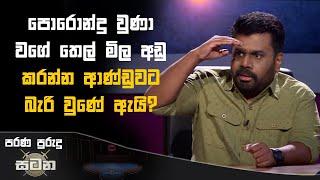 පොරොන්දු වුණා වගේ තෙල් මිල අඩු කරන්න ආණ්ඩුවට බැරි වුණේ ඇයි?

පරණ පුරුදු

සටන